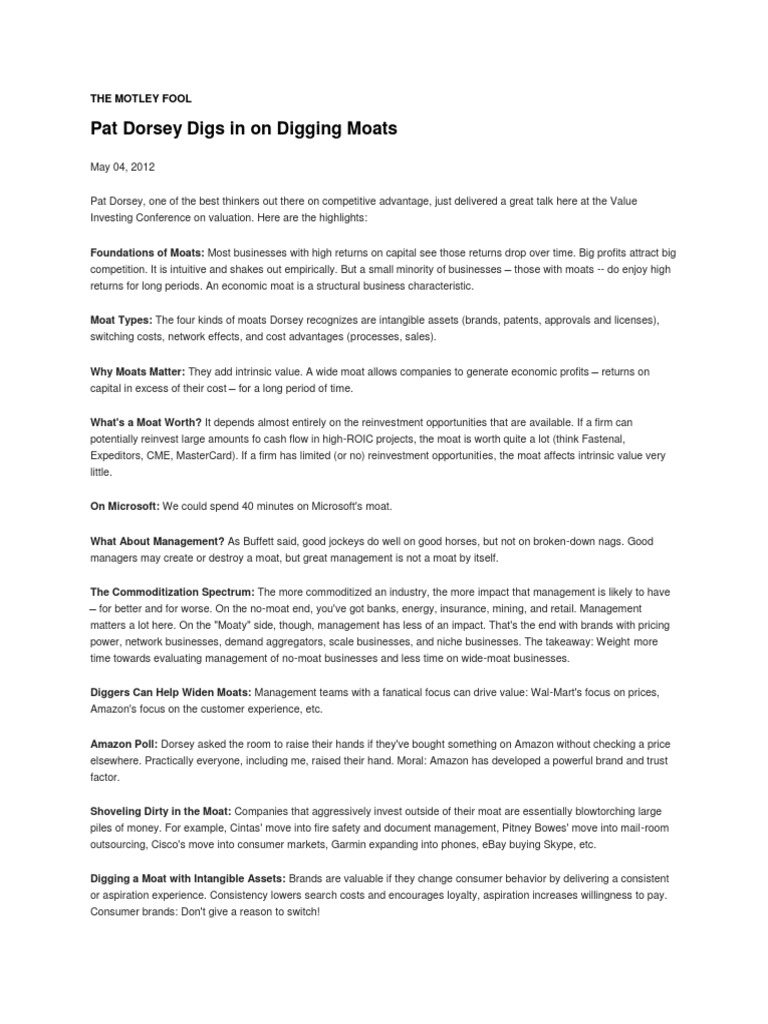 THE MOTLEY FOOL

Pat Dorsey Digs in on Digging Moats

May 04, 2012

Pat Dorsey, one of the best thinkers out there on competitive advantage, just delivered a great talk here at the Value Investing Conference on valuation. Here are the highlights:

Foundations of Moats: Most businesses with high returns on capital see those returns drop over time. Big profits attract big competition. It is intuitive and shakes out empirically. But a small minority of businesses – those with moats -- do enjoy high returns for long periods. An economic moat is a structural business characteristic.

Moat Types: The four kinds of moats Dorsey recognizes are intangible assets (brands, patents, approvals and licenses), switching costs, network effects, and cost advantages (processes, sales).

Why Moats Matter: They add intrinsic value. A wide moat allows companies to generate economic profits – returns on capital in excess of their cost – for a long period of time.

What's a Moat Worth? It depends almost entirely on the reinvestment opportunities that are available. If a firm can potentially reinvest large amounts fo cash flow in high-ROIC projects, the moat is worth quite a lot (think Fastenal, Expeditors, CME, MasterCard). If a firm has limited (or no) reinvestment opportunities, the moat affects intrinsic value very little.

On Microsoft: We could spend 40 minutes on Microsoft's moat.

What About Management? As Buffett said, good jockeys do well on good horses, but not on broken-down nags. Good managers may create or destroy a moat, but great management is not a moat by itself.

The Commoditization Spectrum: The more commoditized an industry, the more impact that management is likely to have – for better and for worse. On the no-moat end, you've got banks, energy, insurance, mining, and retail. Management matters a lot here. On the "Moaty" side, though, management has less of an impact. That's the end with brands with pricing power, network businesses, demand aggregators, scale businesses, and niche businesses. The takeaway: Weight more time towards evaluating management of no-moat businesses and less time on wide-moat businesses.

Diggers Can Help Widen Moats: Management teams with a fanatical focus can drive value: Wal-Mart's focus on prices, Amazon's focus on the customer experience, etc.

Amazon Poll: Dorsey asked the room to raise their hands if they've bought something on Amazon without checking a price elsewhere. Practically everyone, including me, raised their hand. Moral: Amazon has developed a powerful brand and trust factor.

Shoveling Dirty in the Moat: Companies that aggressively invest outside of their moat are essentially blowtorching large piles of money. For example, Cintas' move into fire safety and document management, Pitney Bowes' move into mail-room outsourcing, Cisco's move into consumer markets, Garmin expanding into phones, eBay buying Skype, etc.

Digging a Moat with Intangible Assets: Brands are valuable if they change consumer behavior by delivering a consistent or aspiration experience. Consistency lowers search costs and encourages loyalty, aspiration increases willingness to pay. Consumer brands: Don't give a reason to switch!